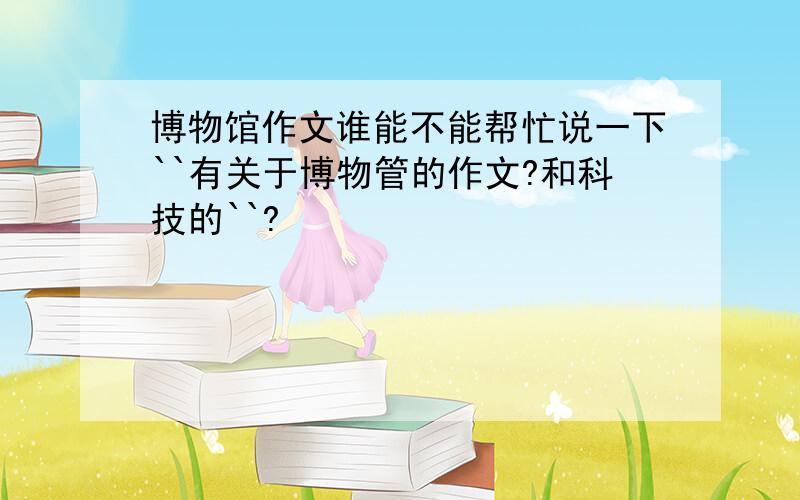 博物馆作文谁能不能帮忙说一下``有关于博物管的作文?和科技的``?